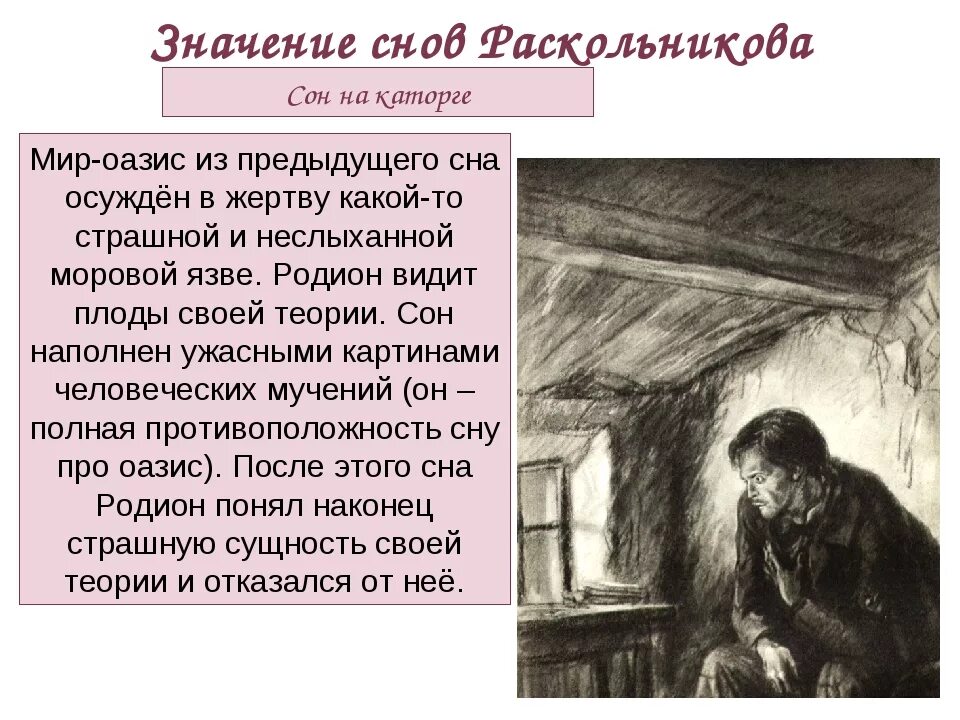 Значение снов Раскольникова

Сон на каторге

Мир-оазис из предыдущего сна осуждён в жертву какой-то страшной и неслыханной моровой язве. Родион видит плоды своей теории. Сон наполнен ужасными картинами человеческих мучений (он – полная противоположность сну про оазис). После этого сна Родион понял наконец страшную сущность своей теории и отказался от неё.